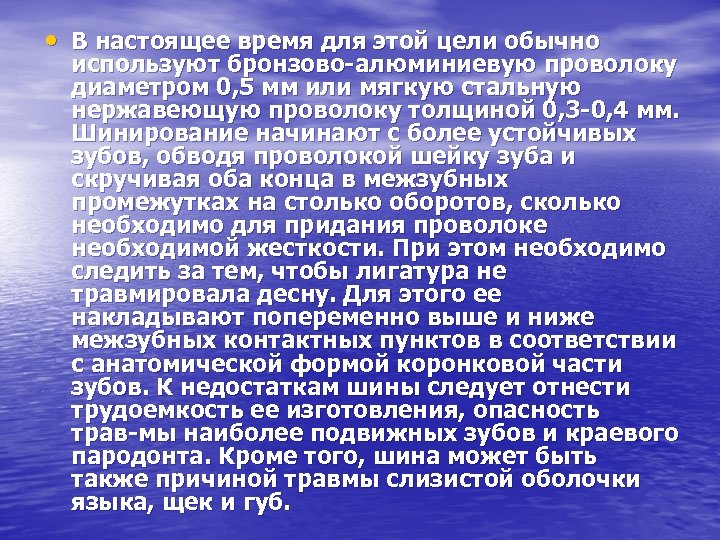 • В настоящее время для этой цели обычно используют бронзово-алюминиевую проволоку диаметром 0,5 мм или мягкую стальную нержавеющую проволоку толщиной 0,3-0,4 мм. Шинирование начинают с более устойчивых зубов, обводя проволокой шейку зуба и скручивая оба конца в межзубных промежутках на столько оборотов, сколько необходимо для придания проволоке необходимой жесткости. При этом необходимо следить за тем, чтобы лигатура не травмировала десну. Для этого ее накладывают попеременно выше и ниже межзубных контактных пунктов в соответствии с анатомической формой коронковой части зубов. К недостаткам шины следует отнести трудоемкость ее изготовления, опасность трав-мы наиболее подвижных зубов и краевого пародонта. Кроме того, шина может быть также причиной травмы слизистой оболочки языка, щек и губ.